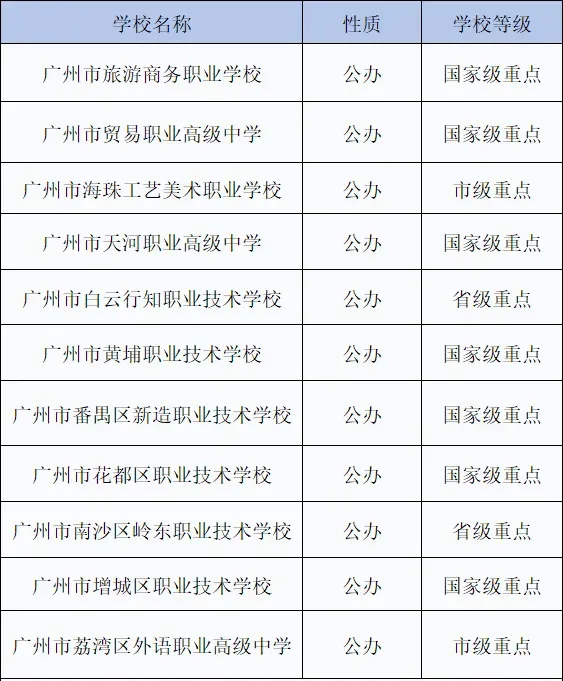 | 学校名称 | 性质 | 学校等级 |
|---|---|---|
| 广州市旅游商务职业学校 | 公办 | 国家级重点 |
| 广州市贸易职业高级中学 | 公办 | 国家级重点 |
| 广州市海珠工艺美术职业学校 | 公办 | 市级重点 |
| 广州市天河职业高级中学 | 公办 | 国家级重点 |
| 广州市白云行知职业技术学校 | 公办 | 省级重点 |
| 广州市黄埔职业技术学校 | 公办 | 国家级重点 |
| 广州市番禺区新造职业技术学校 | 公办 | 国家级重点 |
| 广州市花都区职业技术学校 | 公办 | 国家级重点 |
| 广州市南沙区岭东职业技术学校 | 公办 | 省级重点 |
| 广州市增城区职业技术学校 | 公办 | 国家级重点 |
| 广州市荔湾区外语职业高级中学 | 公办 | 市级重点 |